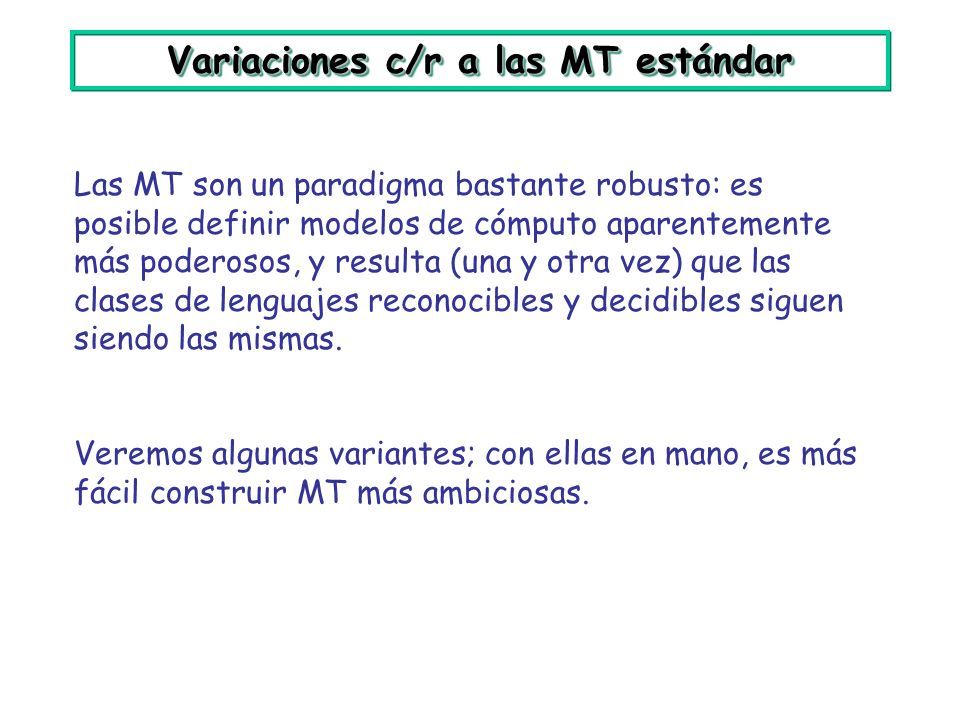 Variaciones c/r a las MT estándar

Las MT son un paradigma bastante robusto: es posible definir modelos de cómputo aparentemente más poderosos, y resulta (una y otra vez) que las clases de lenguajes reconocibles y decidibles siguen siendo las mismas.

Veremos algunas variantes; con ellas en mano, es más fácil construir MT más ambiciosas.